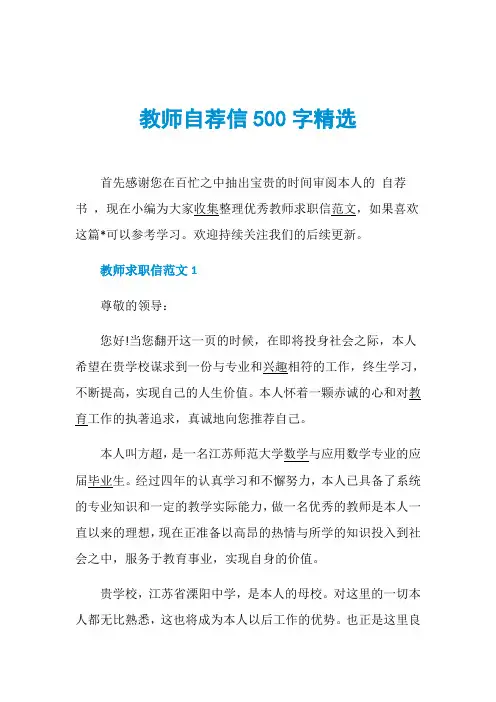 教师自荐信 500 字精选

首先感谢您在百忙之中抽出宝贵的时间审阅本人的 自荐书 ，现在小编为大家收集整理优秀教师求职信范文，如果喜欢这篇*可以参考学习。欢迎持续关注我们的后续更新。

教师求职信范文 1

尊敬的领导:

您好!当您翻开这一页的时候，在即将投身社会之际，本人希望在贵学校谋求到一份与专业和兴趣相符的工作，终生学习，不断提高，实现自己的人生价值。本人怀着一颗赤诚的心和对教育工作的执著追求，真诚地向您推荐自己。

本人叫方超，是一名江苏师范大学数学与应用数学专业的应届毕业生。经过四年的认真学习和不懈努力，本人已具备了系统的专业知识和一定的教学实际能力，做一名优秀的教师是本人一直以来的理想，现在正准备以高昂的热情与所学的知识投入到社会之中，服务于教育事业，实现自身的价值。

贵学校，江苏省溧阳中学，是本人的母校。对这里的一切本人都无比熟悉，这也将成为本人以后工作的优势。也正是这里良